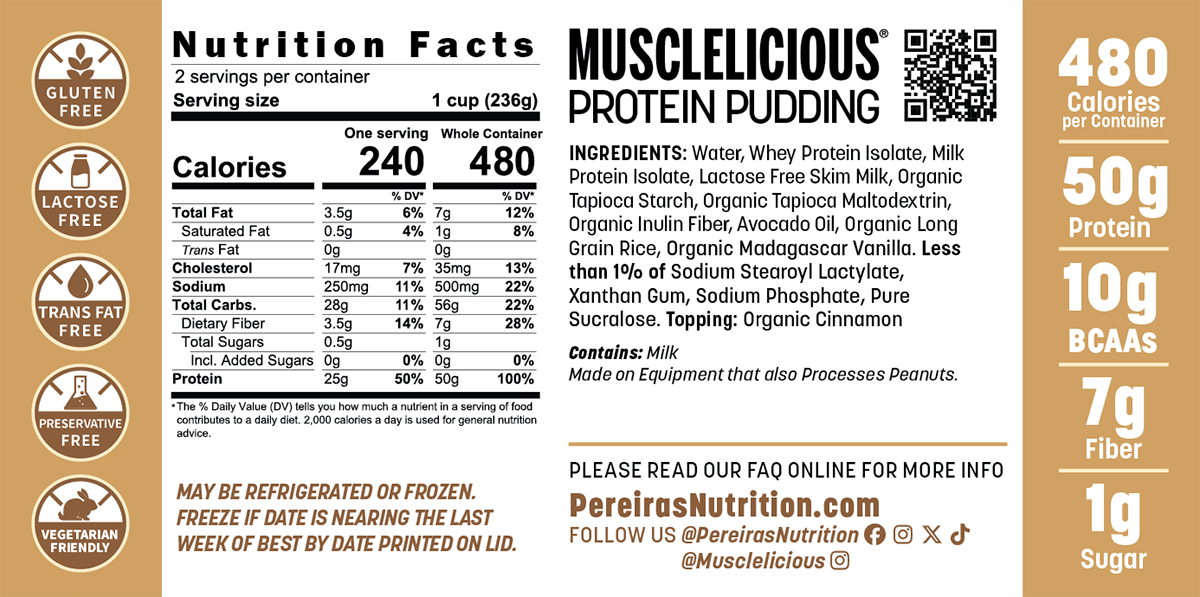 GLUTEN FREE

LACTOSE FREE

TRANS FAT FREE

PRESERVATIVE FREE

VEGETARIAN FRIENDLY

Nutrition Facts
2 servings per container
Serving size 1 cup (236g)

| | One serving | | Whole Container | |
|---|---|---|---|---|
| Calories | 240 | | 480 | |
| | | % DV* | | % DV* |
| Total Fat | 3.5g | 6% | 7g | 12% |
| Saturated Fat | 0.5g | 4% | 1g | 8% |
| Trans Fat | 0g | | 0g | |
| Cholesterol | 17mg | 7% | 35mg | 13% |
| Sodium | 250mg | 11% | 500mg | 22% |
| Total Carbs. | 28g | 11% | 56g | 22% |
| Dietary Fiber | 3.5g | 14% | 7g | 28% |
| Total Sugars | 0.5g | | 1g | |
| Incl. Added Sugars | 0g | 0% | 0g | 0% |
| Protein | 25g | 50% | 50g | 100% |

* The % Daily Value (DV) tells you how much a nutrient in a serving of food contributes to a daily diet. 2,000 calories a day is used for general nutrition advice.

MAY BE REFRIGERATED OR FROZEN. FREEZE IF DATE IS NEARING THE LAST WEEK OF BEST BY DATE PRINTED ON LID.

MUSCLELICIOUS®
PROTEIN PUDDING

INGREDIENTS: Water, Whey Protein Isolate, Milk Protein Isolate, Lactose Free Skim Milk, Organic Tapioca Starch, Organic Tapioca Maltodextrin, Organic Inulin Fiber, Avocado Oil, Organic Long Grain Rice, Organic Madagascar Vanilla. Less than 1% of Sodium Stearoyl Lactylate, Xanthan Gum, Sodium Phosphate, Pure Sucralose. Topping: Organic Cinnamon

Contains: Milk
Made on Equipment that also Processes Peanuts.

PLEASE READ OUR FAQ ONLINE FOR MORE INFO
PereirasNutrition.com
FOLLOW US @PereirasNutrition
@Musclelicious

480
Calories
per Container

50g
Protein

10g
BCAAs

7g
Fiber

1g
Sugar